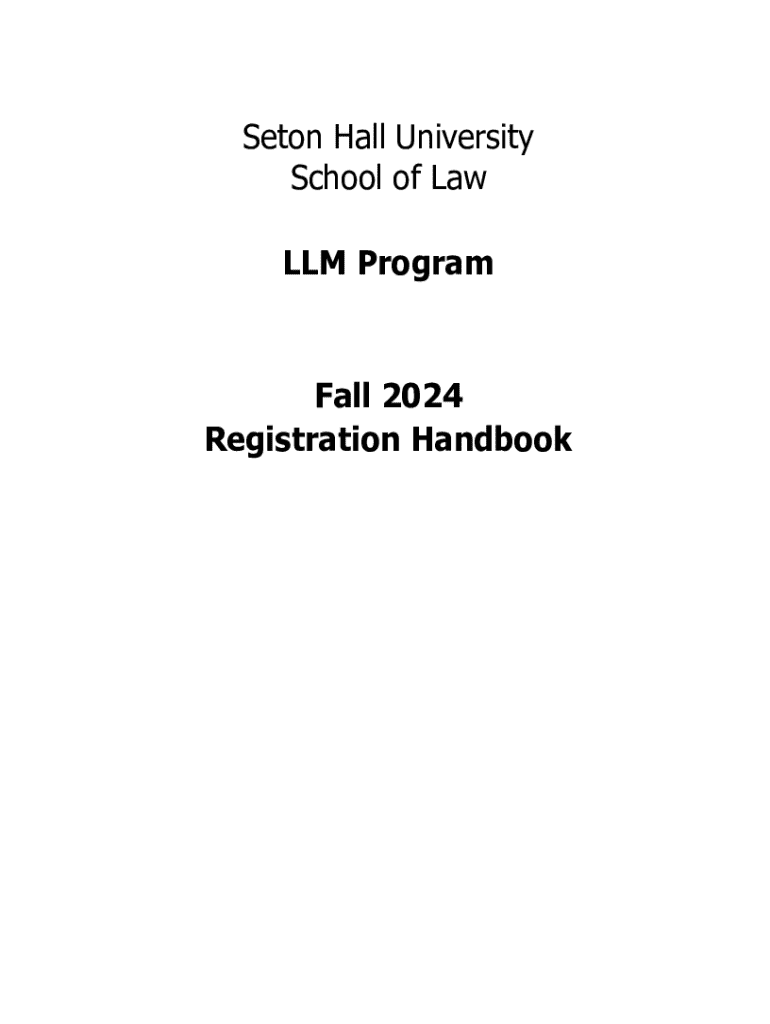 Seton Hall University
School of Law

LLM Program

Fall 2024
Registration Handbook